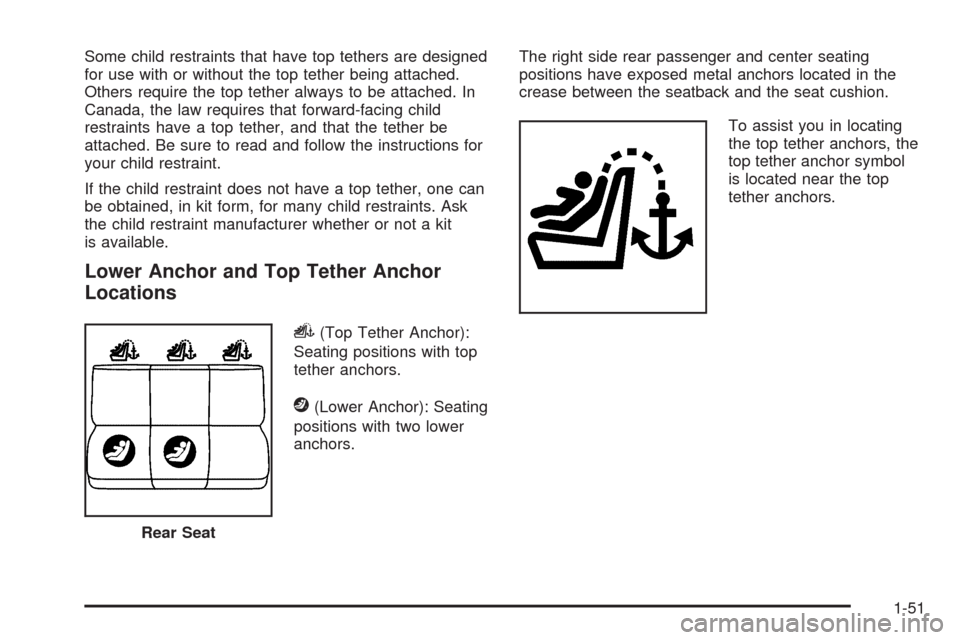 Some child restraints that have top tethers are designed for use with or without the top tether being attached. Others require the top tether always to be attached. In Canada, the law requires that forward-facing child restraints have a top tether, and that the tether be attached. Be sure to read and follow the instructions for your child restraint.

If the child restraint does not have a top tether, one can be obtained, in kit form, for many child restraints. Ask the child restraint manufacturer whether or not a kit is available.

Lower Anchor and Top Tether Anchor Locations

Rear Seat

(Top Tether Anchor): Seating positions with top tether anchors.

(Lower Anchor): Seating positions with two lower anchors.

The right side rear passenger and center seating positions have exposed metal anchors located in the crease between the seatback and the seat cushion.

To assist you in locating the top tether anchors, the top tether anchor symbol is located near the top tether anchors.

1-51

carmanualsonline.info